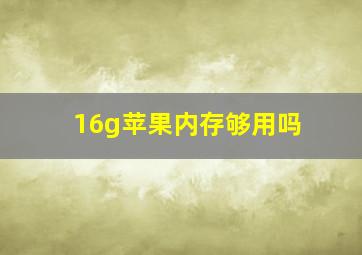 16g苹果内存够用吗